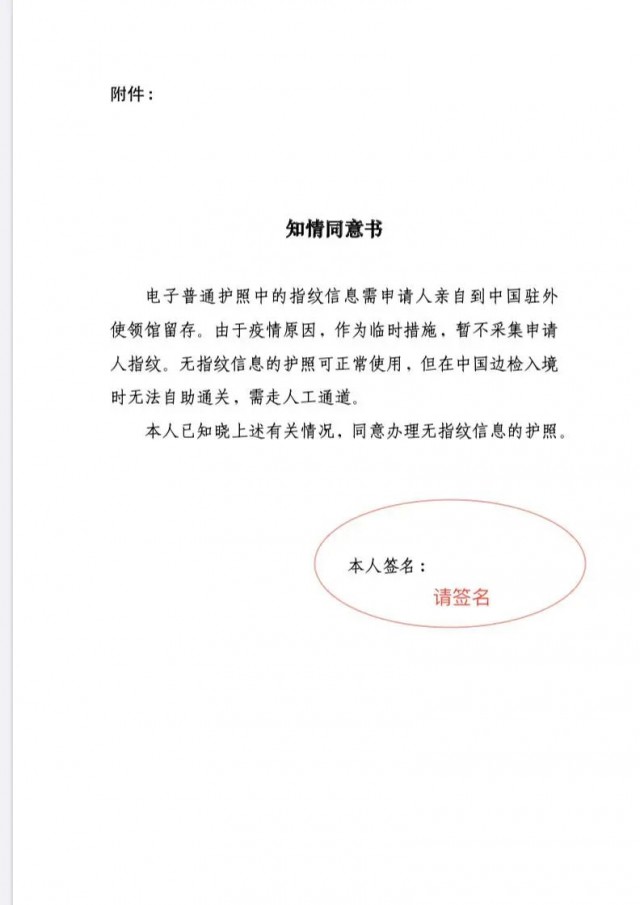 附件：

知情同意书

电子普通护照中的指纹信息需申请人亲自到中国驻外使领馆留存。由于疫情原因，作为临时措施，暂不采集申请人指纹。无指纹信息的护照可正常使用，但在中国边检入境时无法自助通关，需走人工通道。

本人已知晓上述有关情况，同意办理无指纹信息的护照。

本人签名：

请签名